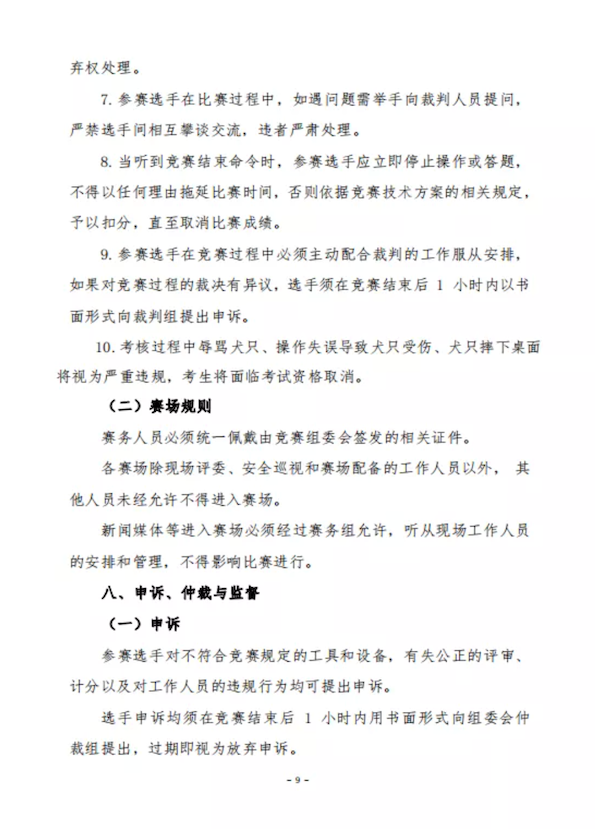 弃权处理。

7. 参赛选手在比赛过程中，如遇问题需举手向裁判人员提问，严禁选手间相互攀谈交流，违者严肃处理。

8. 当听到竞赛结束命令时，参赛选手应立即停止操作或答题，不得以任何理由拖延比赛时间，否则依据竞赛技术方案的相关规定，予以扣分，直至取消比赛成绩。

9. 参赛选手在竞赛过程中必须主动配合裁判的工作服从安排，如果对竞赛过程的裁决有异议，选手须在竞赛结束后 1 小时内以书面形式向裁判组提出申诉。

10. 考核过程中辱骂犬只、操作失误导致犬只受伤、犬只摔下桌面将视为严重违规，考生将面临考试资格取消。

（二）赛场规则

赛务人员必须统一佩戴由竞赛组委会签发的相关证件。

各赛场除现场评委、安全巡视和赛场配备的工作人员以外， 其他人员未经允许不得进入赛场。

新闻媒体等进入赛场必须经过赛务组允许，听从现场工作人员的安排和管理，不得影响比赛进行。

八、申诉、仲裁与监督

（一）申诉

参赛选手对不符合竞赛规定的工具和设备，有失公正的评审、计分以及对工作人员的违规行为均可提出申诉。

选手申诉均须在竞赛结束后 1 小时内用书面形式向组委会仲裁组提出，过期即视为放弃申诉。

- 9 -